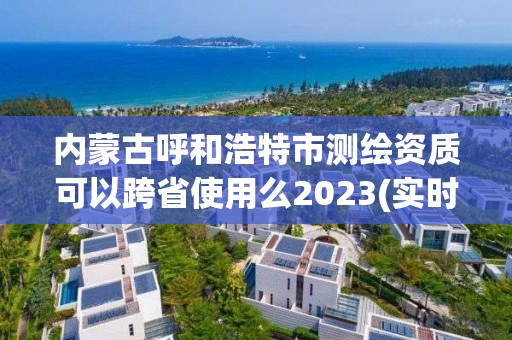 内蒙古呼和浩特市测绘资质可以跨省使用么2023(实时